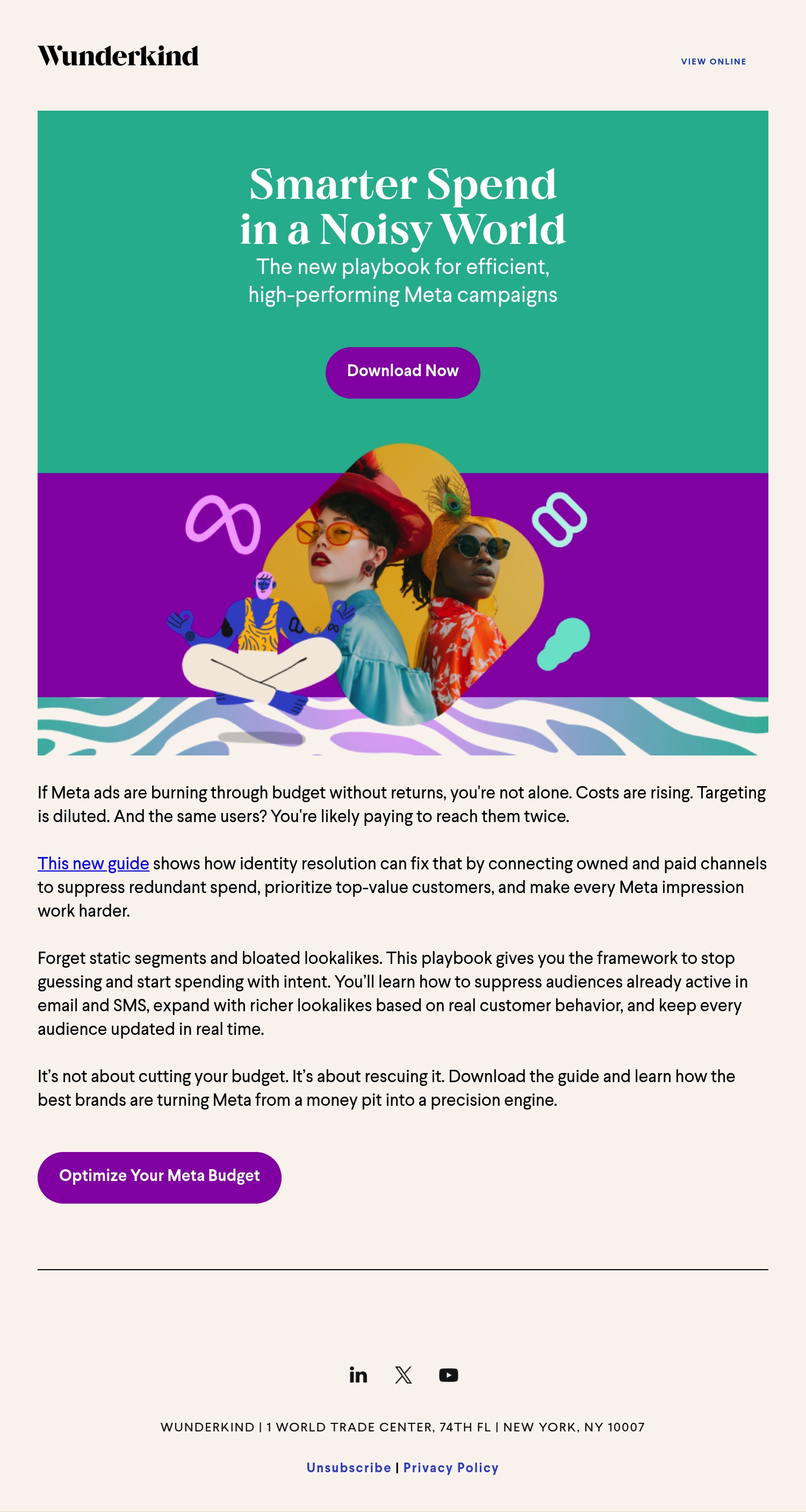 Wunderkind

VIEW ONLINE

Smarter Spend in a Noisy World

The new playbook for efficient, high-performing Meta campaigns

Download Now

If Meta ads are burning through budget without returns, you're not alone. Costs are rising. Targeting is diluted. And the same users? You're likely paying to reach them twice.

This new guide shows how identity resolution can fix that by connecting owned and paid channels to suppress redundant spend, prioritize top-value customers, and make every Meta impression work harder.

Forget static segments and bloated lookalikes. This playbook gives you the framework to stop guessing and start spending with intent. You'll learn how to suppress audiences already active in email and SMS, expand with richer lookalikes based on real customer behavior, and keep every audience updated in real time.

It's not about cutting your budget. It's about rescuing it. Download the guide and learn how the best brands are turning Meta from a money pit into a precision engine.

Optimize Your Meta Budget

WUNDERKIND | 1 WORLD TRADE CENTER, 74TH FL | NEW YORK, NY 10007

Unsubscribe | Privacy Policy